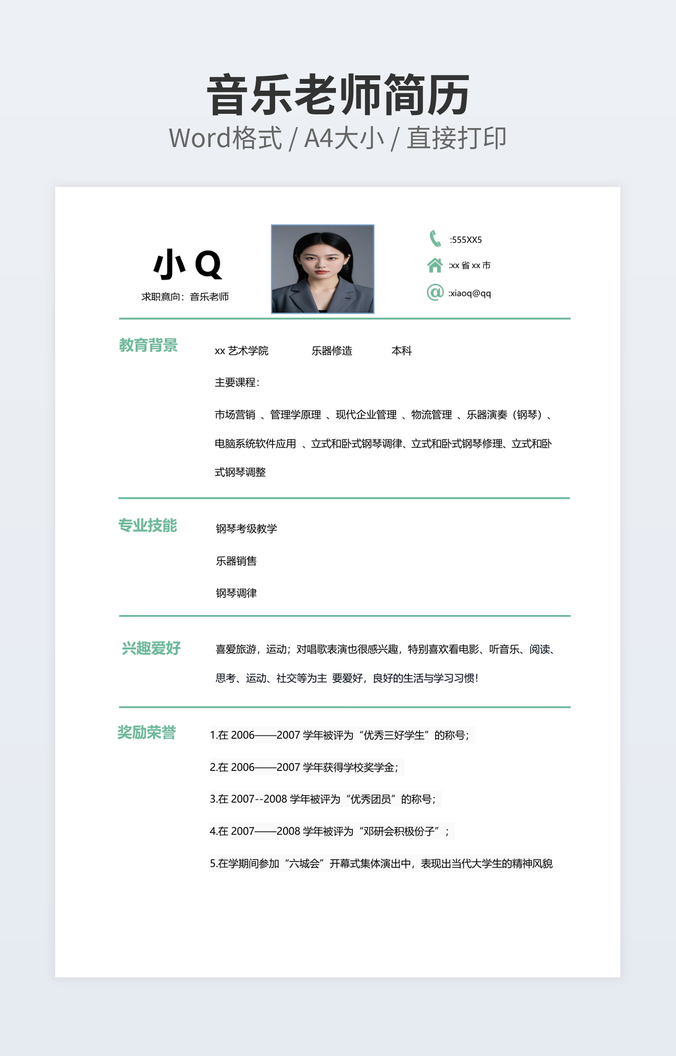 音乐老师简历
Word格式 / A4大小 / 直接打印

小 Q
求职意向：音乐老师

:555XX5
:xx 省 xx 市
:xiaoq@qq

教育背景
xx 艺术学院 乐器修造 本科
主要课程：
市场营销 、管理学原理 、现代企业管理 、物流管理 、乐器演奏（钢琴）、电脑系统软件应用 、立式和卧式钢琴调律、立式和卧式钢琴修理、立式和卧式钢琴调整

专业技能
钢琴考级教学
乐器销售
钢琴调律

兴趣爱好
喜爱旅游，运动；对唱歌表演也很感兴趣，特别喜欢看电影、听音乐、阅读、思考、运动、社交等为主 要爱好，良好的生活与学习习惯！

奖励荣誉
1.在 2006——2007 学年被评为“优秀三好学生”的称号；
2.在 2006——2007 学年获得学校奖学金；
3.在 2007--2008 学年被评为“优秀团员”的称号；
4.在 2007——2008 学年被评为“邓研会积极份子”；
5.在学期间参加“六城会”开幕式集体演出中，表现出当代大学生的精神风貌